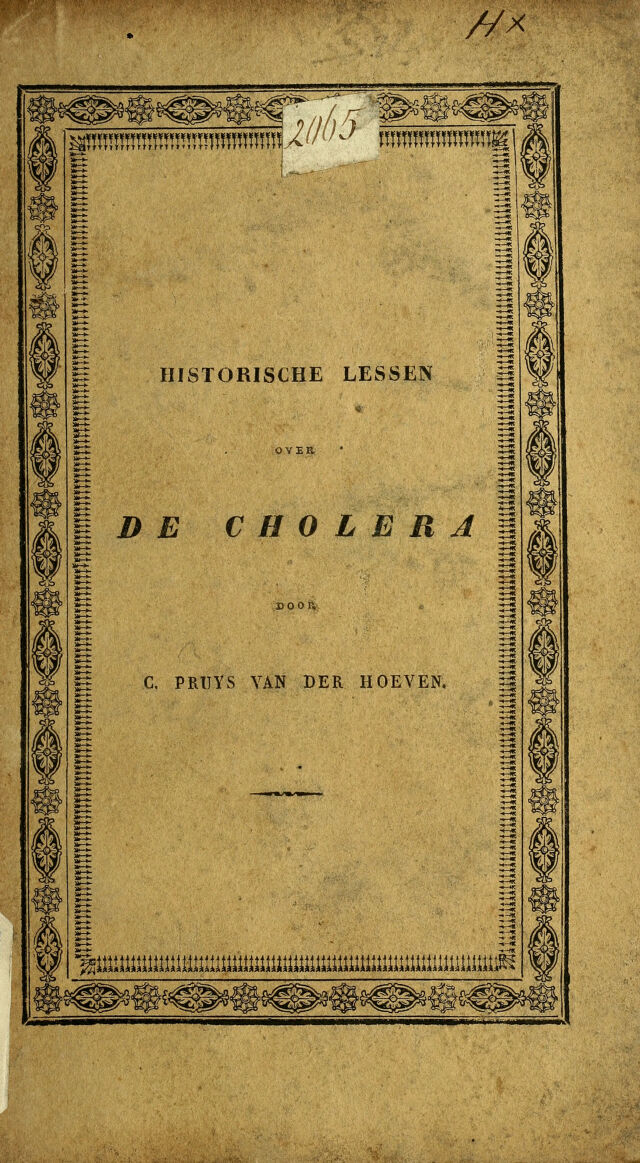 H×

2065

HISTORISCHE LESSEN

OVER

DE CHOLERA

DOOR

C. PRUYS VAN DER HOEVEN.